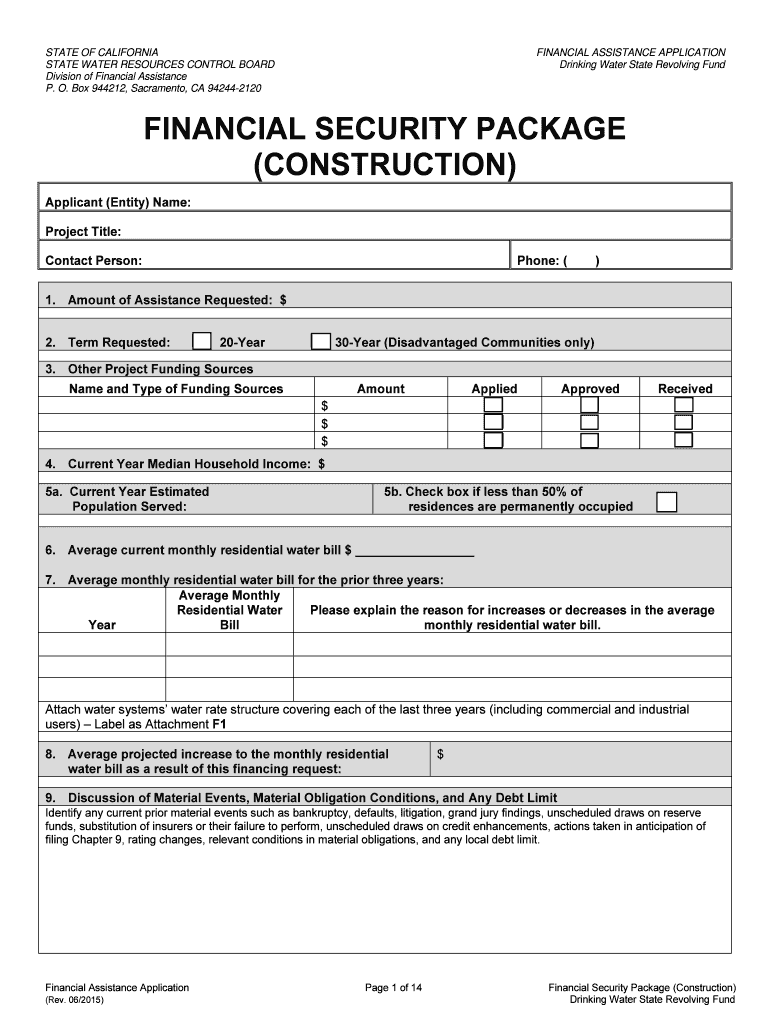 STATE OF CALIFORNIA
STATE WATER RESOURCES CONTROL BOARD
Division of Financial Assistance
P. O. Box 944212, Sacramento, CA 94244-2120

FINANCIAL ASSISTANCE APPLICATION
Drinking Water State Revolving Fund

FINANCIAL SECURITY PACKAGE
(CONSTRUCTION)

Applicant (Entity) Name:

Project Title:

Contact Person: Phone: ( )

1. Amount of Assistance Requested: $

2. Term Requested: 20-Year 30-Year (Disadvantaged Communities only)

3. Other Project Funding Sources

| Name and Type of Funding Sources | Amount | Applied | Approved | Received |
|---|---|---|---|---|
| | $ | | | |
| | $ | | | |
| | $ | | | |

4. Current Year Median Household Income: $

5a. Current Year Estimated Population Served:

5b. Check box if less than 50% of residences are permanently occupied

6. Average current monthly residential water bill $ ________________

7. Average monthly residential water bill for the prior three years:

| Year | Average Monthly Residential Water Bill | Please explain the reason for increases or decreases in the average monthly residential water bill. |
|---|---|---|
| | | |
| | | |
| | | |

Attach water systems' water rate structure covering each of the last three years (including commercial and industrial users) – Label as Attachment F1

8. Average projected increase to the monthly residential water bill as a result of this financing request: $

9. Discussion of Material Events, Material Obligation Conditions, and Any Debt Limit
Identify any current prior material events such as bankruptcy, defaults, litigation, grand jury findings, unscheduled draws on reserve funds, substitution of insurers or their failure to perform, unscheduled draws on credit enhancements, actions taken in anticipation of filing Chapter 9, rating changes, relevant conditions in material obligations, and any local debt limit.

Financial Assistance Application
(Rev. 06/2015)

Page 1 of 14

Financial Security Package (Construction)
Drinking Water State Revolving Fund